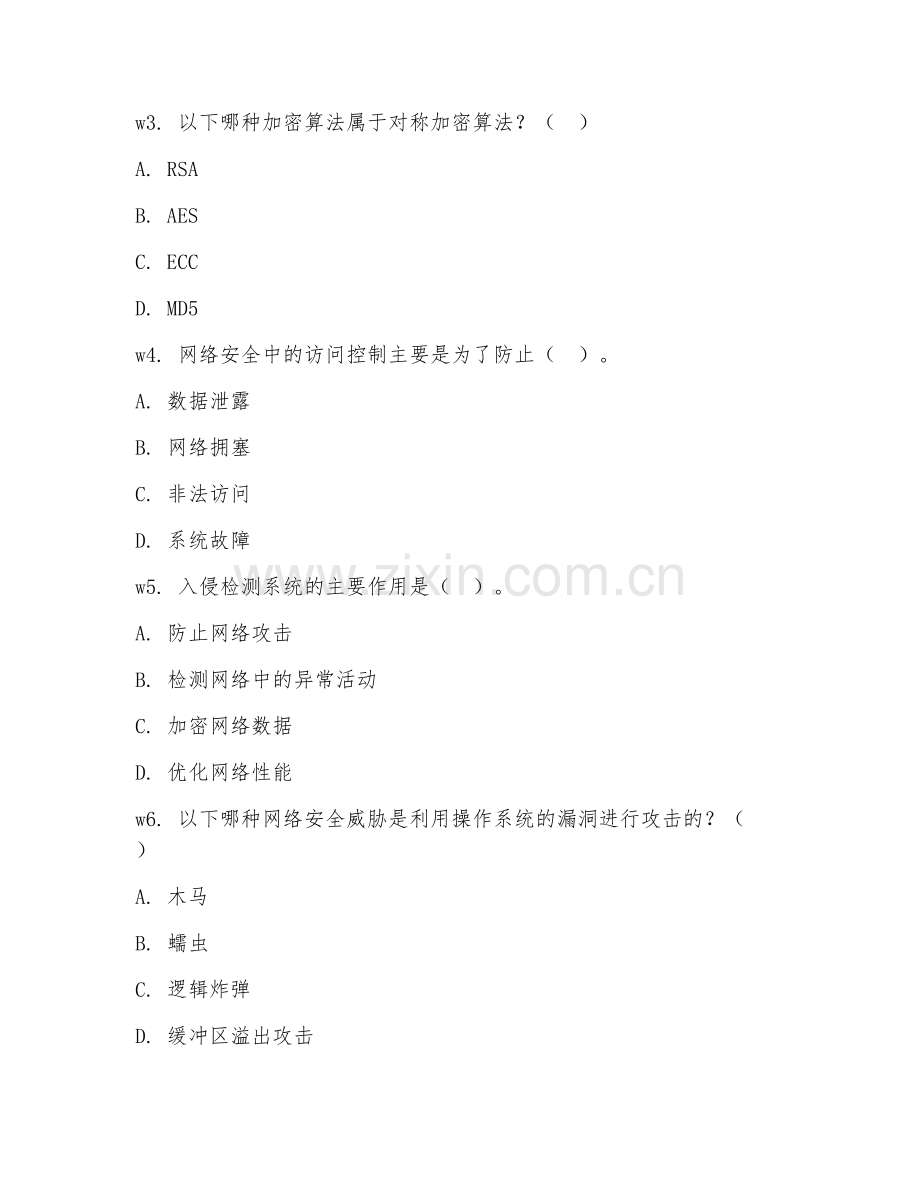 w3. 以下哪种加密算法属于对称加密算法？（ ）

A. RSA

B. AES

C. ECC

D. MD5

w4. 网络安全中的访问控制主要是为了防止（ ）。

A. 数据泄露

B. 网络拥塞

C. 非法访问

D. 系统故障

w5. 入侵检测系统的主要作用是（ ）。

A. 防止网络攻击

B. 检测网络中的异常活动

C. 加密网络数据

D. 优化网络性能

w6. 以下哪种网络安全威胁是利用操作系统的漏洞进行攻击的？（ ）

A. 木马

B. 蠕虫

C. 逻辑炸弹

D. 缓冲区溢出攻击

www.zixin.com.cn